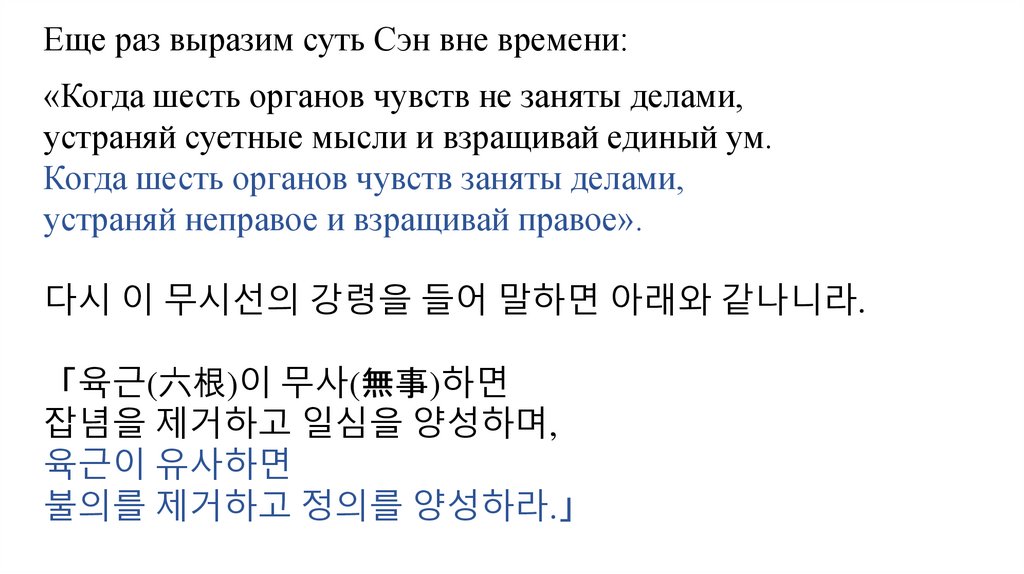 Еще раз выразим суть Сэн вне времени:

«Когда шесть органов чувств не заняты делами,
устраняй суетные мысли и взращивай единый ум.
Когда шесть органов чувств заняты делами,
устраняй неправое и взращивай правое».

다시 이 무시선의 강령을 들어 말하면 아래와 같나니라.

「육근(六根)이 무사(無事)하면
잡념을 제거하고 일심을 양성하며,
육근이 유사하면
불의를 제거하고 정의를 양성하라.」